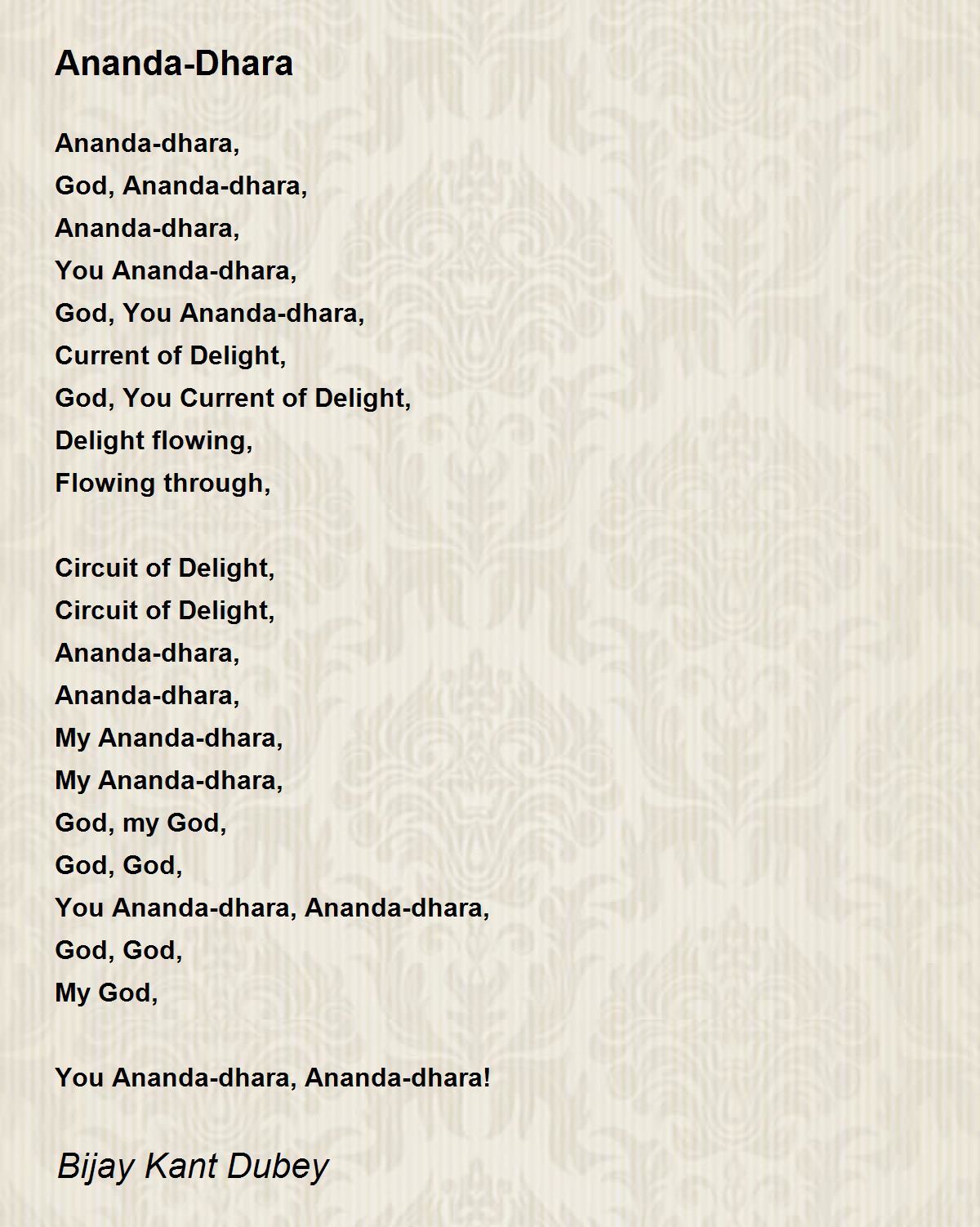 Ananda-Dhara

Ananda-dhara,
God, Ananda-dhara,
Ananda-dhara,
You Ananda-dhara,
God, You Ananda-dhara,
Current of Delight,
God, You Current of Delight,
Delight flowing,
Flowing through,

Circuit of Delight,
Circuit of Delight,
Ananda-dhara,
Ananda-dhara,
My Ananda-dhara,
My Ananda-dhara,
God, my God,
God, God,
You Ananda-dhara, Ananda-dhara,
God, God,
My God,

You Ananda-dhara, Ananda-dhara!

Bijay Kant Dubey